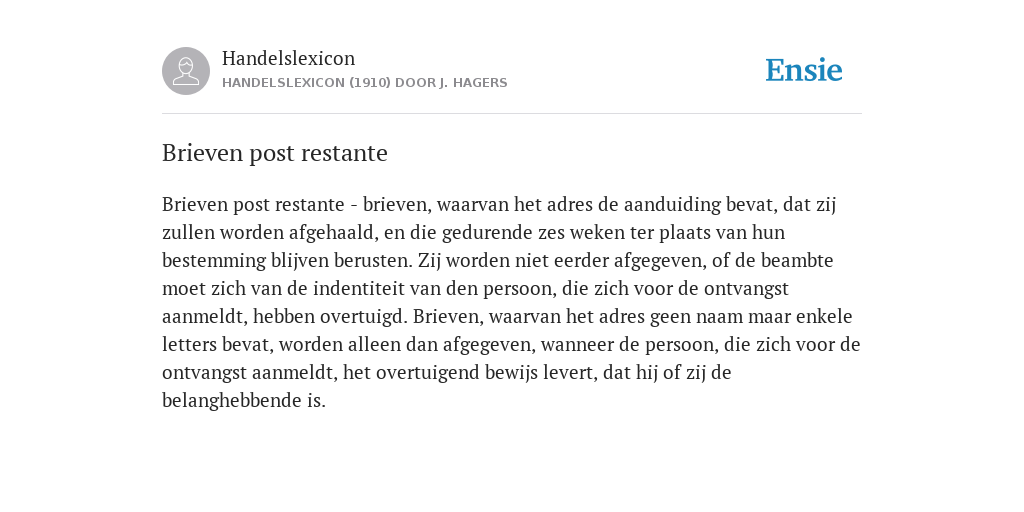 Handelslexicon
HANDELSLEXICON (1910) DOOR J. HAGERS

Ensie

Brieven post restante

Brieven post restante - brieven, waarvan het adres de aanduiding bevat, dat zij zullen worden afgehaald, en die gedurende zes weken ter plaats van hun bestemming blijven berusten. Zij worden niet eerder afgegeven, of de beambte moet zich van de indentiteit van den persoon, die zich voor de ontvangst aanmeldt, hebben overtuigd. Brieven, waarvan het adres geen naam maar enkele letters bevat, worden alleen dan afgegeven, wanneer de persoon, die zich voor de ontvangst aanmeldt, het overtuigend bewijs levert, dat hij of zij de belanghebbende is.